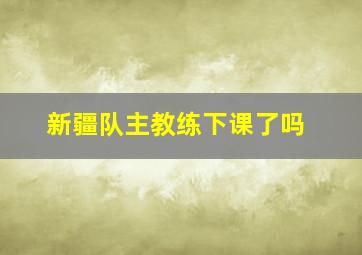 新疆队主教练下课了吗